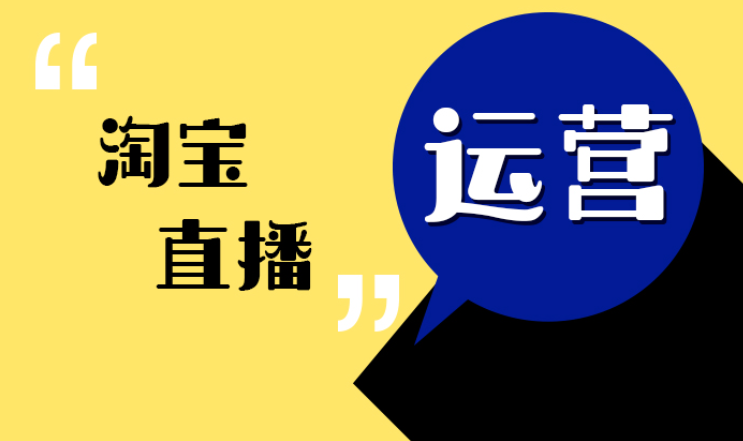 “
淘宝
直播
”

运营